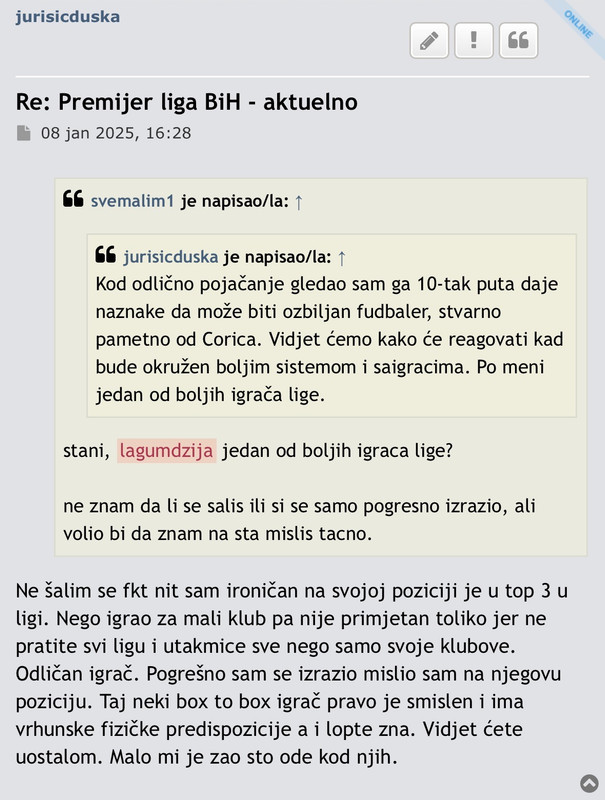 jurisicduska

ONLINE

Re: Premijer liga BiH - aktuelno

08 jan 2025, 16:28

svemalim1 je napisao/la: ↑

jurisicduska je napisao/la: ↑
Kod odlično pojačanje gledao sam ga 10-tak puta daje naznake da može biti ozbiljan fudbaler, stvarno pametno od Corica. Vidjet ćemo kako će reagovati kad bude okružen boljim sistemom i saigracima. Po meni jedan od boljih igrača lige.

stani, lagumdzija jedan od boljih igraca lige?

ne znam da li se salis ili si se samo pogresno izrazio, ali volio bi da znam na sta mislis tacno.

Ne šalim se fkt nit sam ironičan na svojoj poziciji je u top 3 u ligi. Nego igrao za mali klub pa nije primjetan toliko jer ne pratite svi ligu i utakmice sve nego samo svoje klubove. Odličan igrač. Pogrešno sam se izrazio mislio sam na njegovu poziciju. Taj neki box to box igrač pravo je smislen i ima vrhunske fizičke predispozicije a i lopte zna. Vidjet ćete uostalom. Malo mi je zao sto ode kod njih.